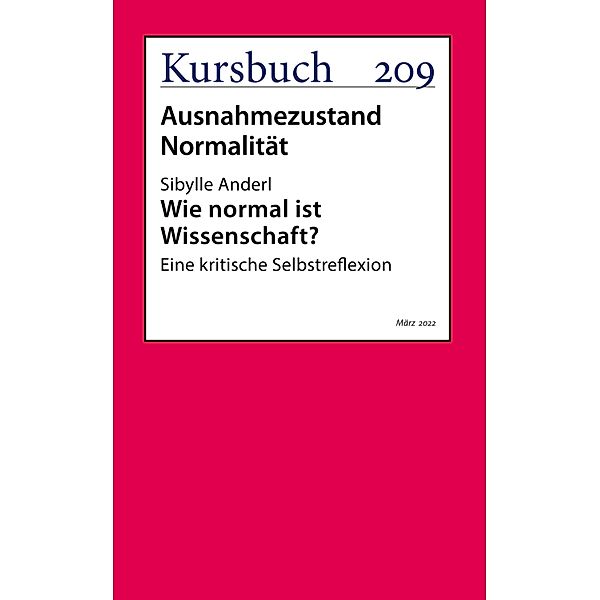 Kursbuch 209

Ausnahmezustand Normalität

Sibylle Anderl
Wie normal ist Wissenschaft?
Eine kritische Selbstreflexion

März 2022